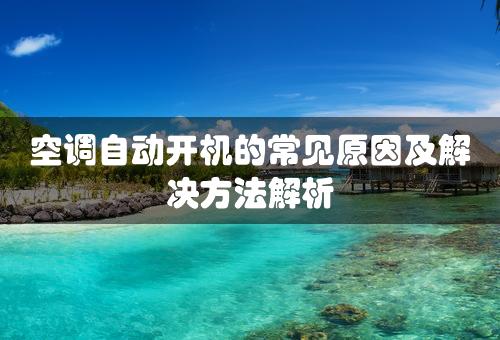 空调自动开机的常见原因及解决方法解析